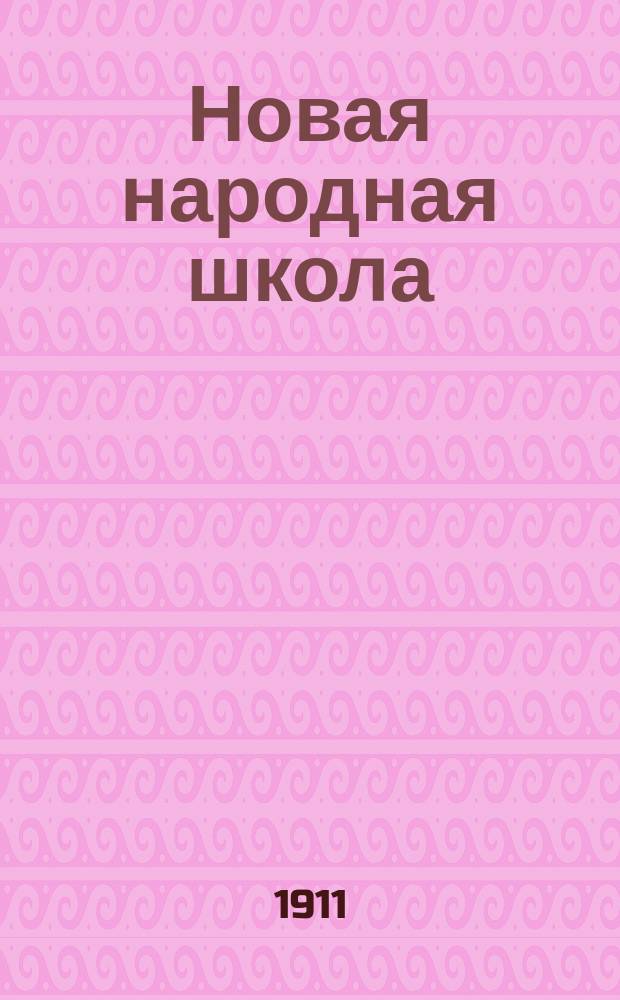 Новая народная школа

1911